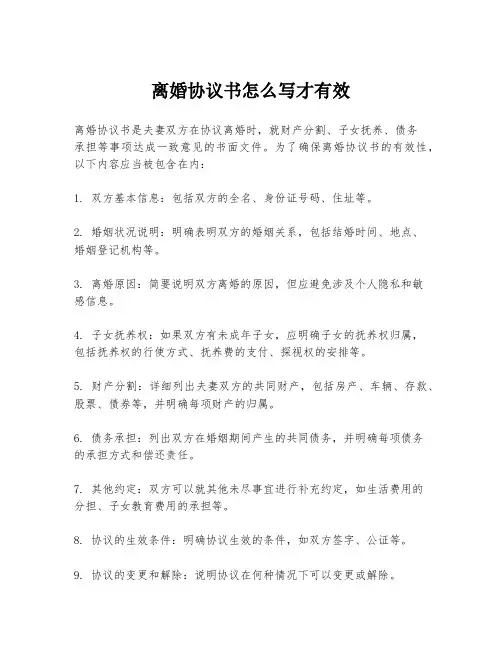 离婚协议书怎么写才有效

离婚协议书是夫妻双方在协议离婚时，就财产分割、子女抚养、债务承担等事项达成一致意见的书面文件。为了确保离婚协议书的有效性，以下内容应当被包含在内：

1. 双方基本信息：包括双方的全名、身份证号码、住址等。

2. 婚姻状况说明：明确表明双方的婚姻关系，包括结婚时间、地点、婚姻登记机构等。

3. 离婚原因：简要说明双方离婚的原因，但应避免涉及个人隐私和敏感信息。

4. 子女抚养权：如果双方有未成年子女，应明确子女的抚养权归属，包括抚养权的行使方式、抚养费的支付、探视权的安排等。

5. 财产分割：详细列出夫妻双方的共同财产，包括房产、车辆、存款、股票、债券等，并明确每项财产的归属。

6. 债务承担：列出双方在婚姻期间产生的共同债务，并明确每项债务的承担方式和偿还责任。

7. 其他约定：双方可以就其他未尽事宜进行补充约定，如生活费用的分担、子女教育费用的承担等。

8. 协议的生效条件：明确协议生效的条件，如双方签字、公证等。

9. 协议的变更和解除：说明协议在何种情况下可以变更或解除。